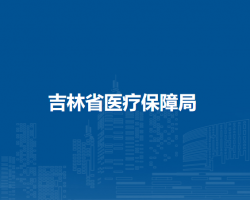 吉林省医疗保障局